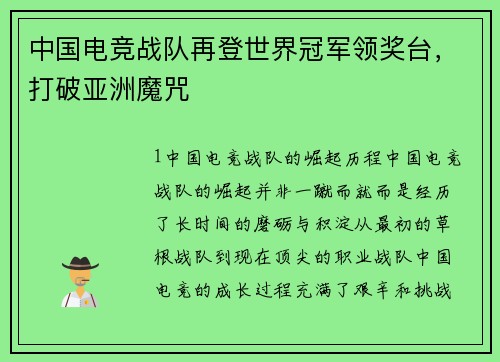 中国电竞战队再登世界冠军领奖台，打破亚洲魔咒

1中国电竞战队的崛起历程中国电竞战队的崛起并非一蹴而就而是经历了长时间的磨砺与积淀从最初的草根战队到现在顶尖的职业战队中国电竞的成长过程充满了艰辛和挑战